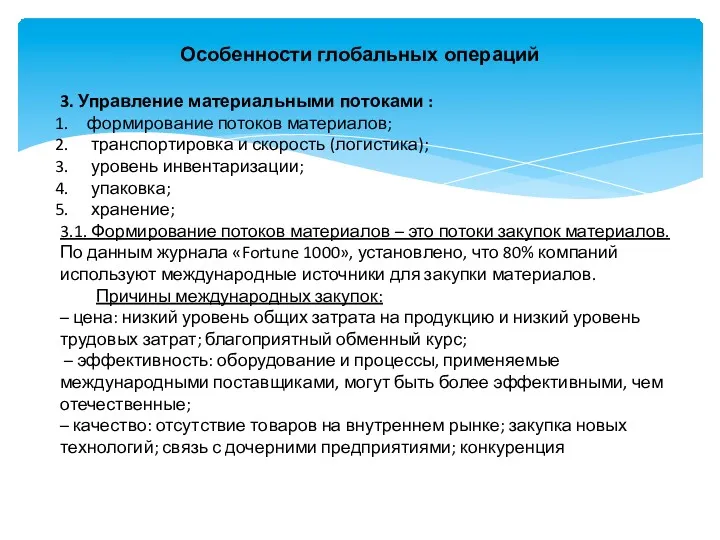 Особенности глобальных операций

3. Управление материальными потоками :
1. формирование потоков материалов;
2. транспортировка и скорость (логистика);
3. уровень инвентаризации;
4. упаковка;
5. хранение;

3.1. Формирование потоков материалов – это потоки закупок материалов. По данным журнала «Fortune 1000», установлено, что 80% компаний используют международные источники для закупки материалов.

Причины международных закупок:
– цена: низкий уровень общих затрата на продукцию и низкий уровень трудовых затрат; благоприятный обменный курс;
– эффективность: оборудование и процессы, применяемые международными поставщиками, могут быть более эффективными, чем отечественные;
– качество: отсутствие товаров на внутреннем рынке; закупка новых технологий; связь с дочерними предприятиями; конкуренция